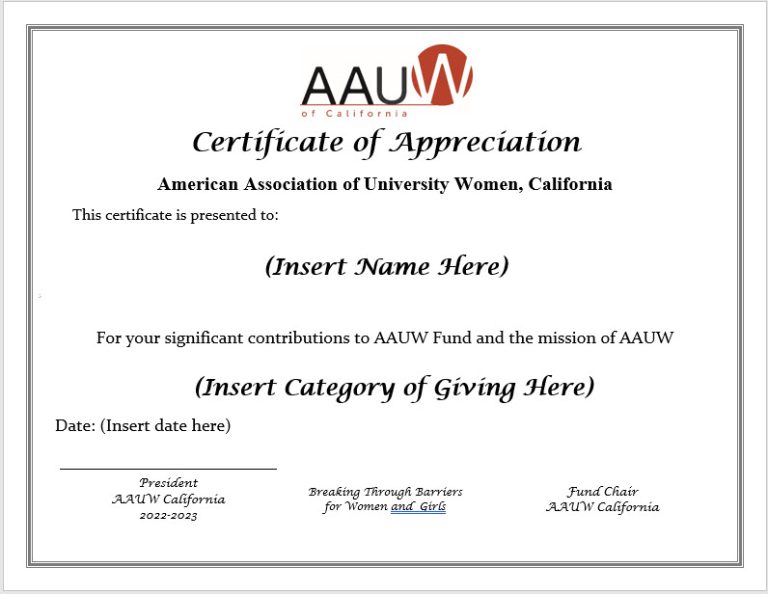 AAUW
of California

Certificate of Appreciation

American Association of University Women, California

This certificate is presented to:

(Insert Name Here)

For your significant contributions to AAUW Fund and the mission of AAUW

(Insert Category of Giving Here)

Date: (Insert date here)

President
AAUW California
2022-2023

Breaking Through Barriers
for Women and Girls

Fund Chair
AAUW California